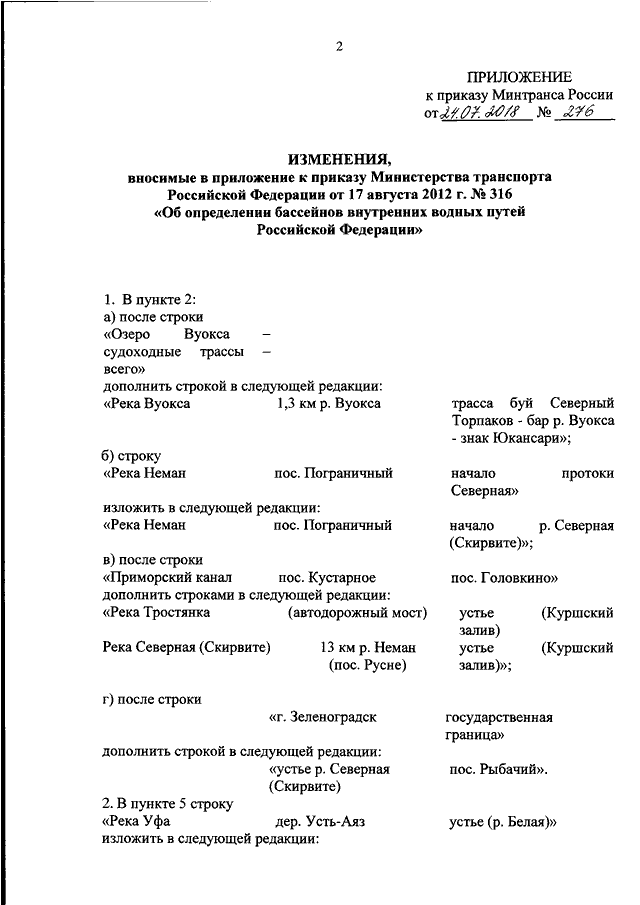 2

ПРИЛОЖЕНИЕ
к приказу Минтранса России
от 24.07.2018 № 276

ИЗМЕНЕНИЯ,
вносимые в приложение к приказу Министерства транспорта Российской Федерации от 17 августа 2012 г. № 316 «Об определении бассейнов внутренних водных путей Российской Федерации»

1. В пункте 2:
а) после строки
«Озеро Вуокса – судоходные трассы – всего»
дополнить строкой в следующей редакции:
«Река Вуокса 1,3 км р. Вуокса трасса буй Северный Торпаков - бар р. Вуокса - знак Юкансари»;

б) строку
«Река Неман пос. Пограничный начало протоки Северная»
изложить в следующей редакции:
«Река Неман пос. Пограничный начало р. Северная (Скирвите)»;
в) после строки
«Приморский канал пос. Кустарное пос. Головкино»
дополнить строками в следующей редакции:
«Река Тростянка (автодорожный мост) устье (Куршский залив)
Река Северная (Скирвите) 13 км р. Неман (пос. Русне) устье (Куршский залив)»;

г) после строки
«г. Зеленоградск государственная граница»
дополнить строкой в следующей редакции:
«устье р. Северная (Скирвите) пос. Рыбачий».
2. В пункте 5 строку
«Река Уфа дер. Усть-Аяз устье (р. Белая)»
изложить в следующей редакции: